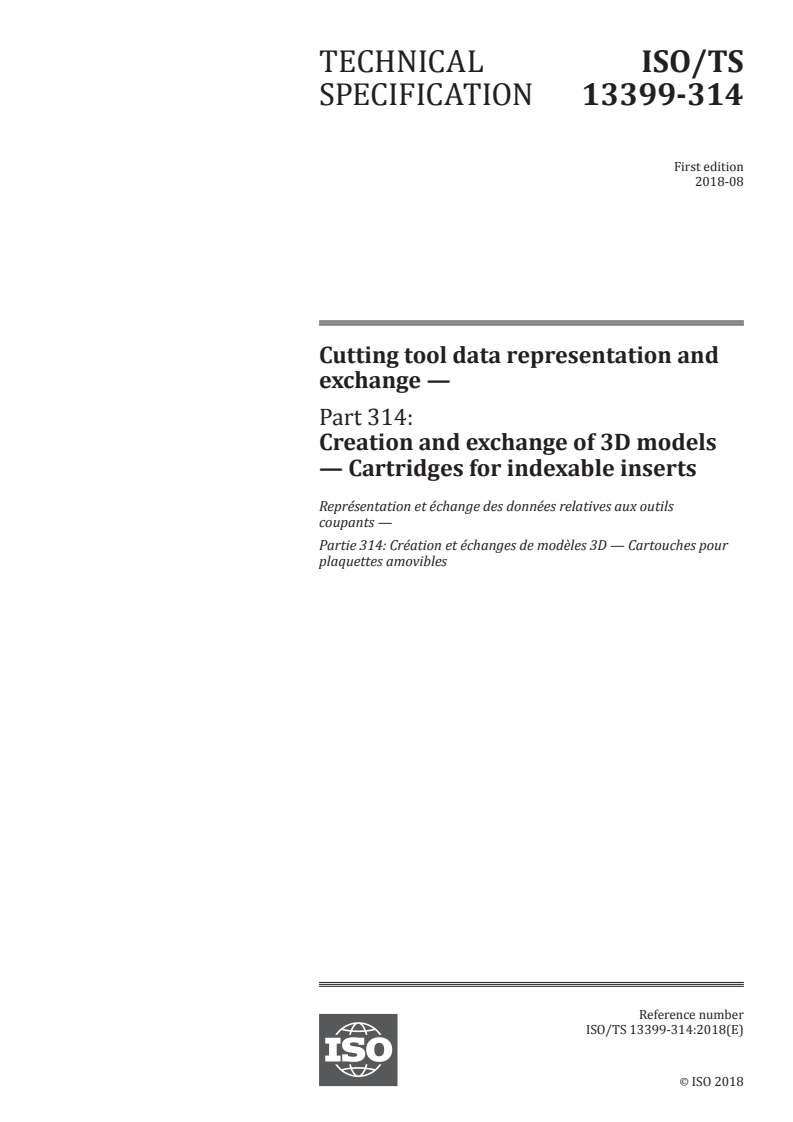 TECHNICAL SPECIFICATION

ISO/TS 13399-314

First edition
2018-08

Cutting tool data representation and exchange —

Part 314:
Creation and exchange of 3D models — Cartridges for indexable inserts

Représentation et échange des données relatives aux outils coupants —

Partie 314: Création et échanges de modèles 3D — Cartouches pour plaquettes amovibles

ISO

Reference number
ISO/TS 13399-314:2018(E)

© ISO 2018